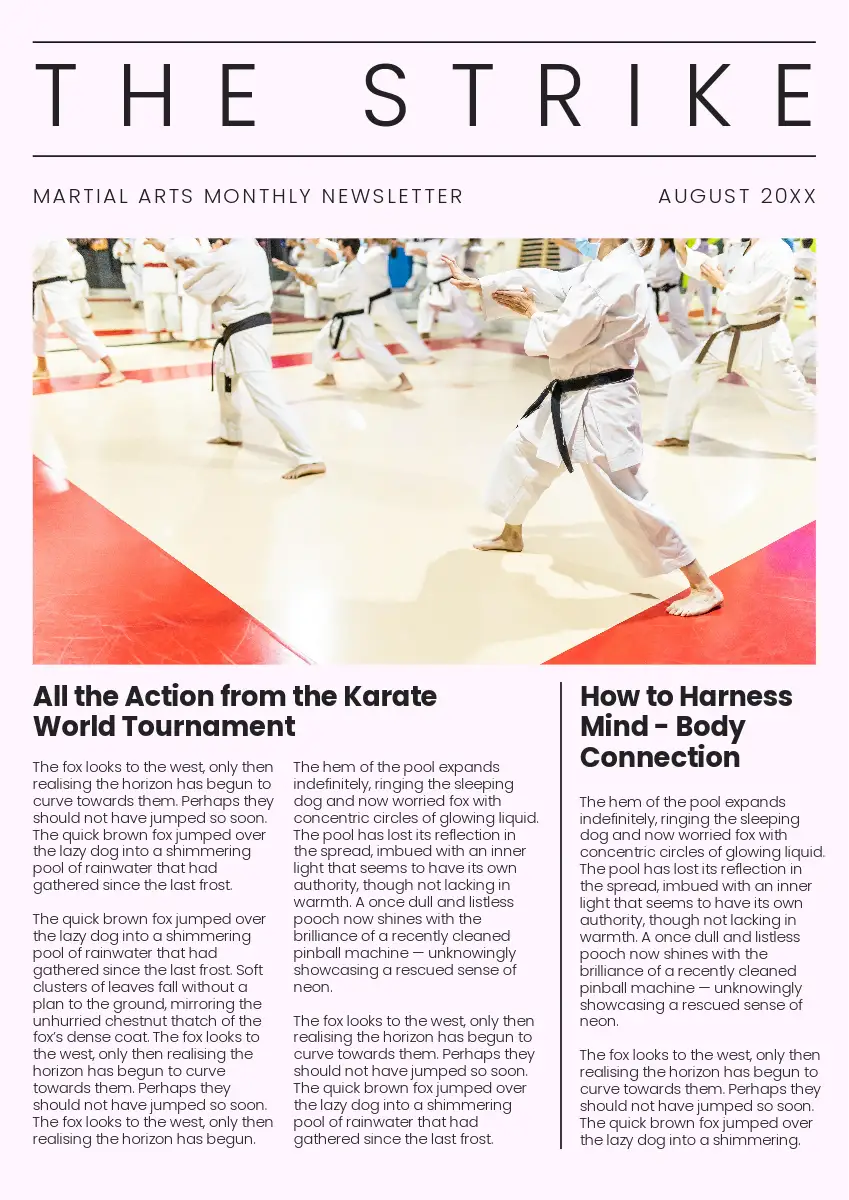 THE STRIKE

MARTIAL ARTS MONTHLY NEWSLETTER

AUGUST 20XX

All the Action from the Karate World Tournament

The fox looks to the west, only then realising the horizon has begun to curve towards them. Perhaps they should not have jumped so soon. The quick brown fox jumped over the lazy dog into a shimmering pool of rainwater that had gathered since the last frost.

The quick brown fox jumped over the lazy dog into a shimmering pool of rainwater that had gathered since the last frost. Soft clusters of leaves fall without a plan to the ground, mirroring the unhurried chestnut thatch of the fox's dense coat. The fox looks to the west, only then realising the horizon has begun to curve towards them. Perhaps they should not have jumped so soon. The fox looks to the west, only then realising the horizon has begun.

The hem of the pool expands indefinitely, ringing the sleeping dog and now worried fox with concentric circles of glowing liquid. The pool has lost its reflection in the spread, imbued with an inner light that seems to have its own authority, though not lacking in warmth. A once dull and listless pooch now shines with the brilliance of a recently cleaned pinball machine — unknowingly showcasing a rescued sense of neon.

The fox looks to the west, only then realising the horizon has begun to curve towards them. Perhaps they should not have jumped so soon. The quick brown fox jumped over the lazy dog into a shimmering pool of rainwater that had gathered since the last frost.

How to Harness Mind - Body Connection

The hem of the pool expands indefinitely, ringing the sleeping dog and now worried fox with concentric circles of glowing liquid. The pool has lost its reflection in the spread, imbued with an inner light that seems to have its own authority, though not lacking in warmth. A once dull and listless pooch now shines with the brilliance of a recently cleaned pinball machine — unknowingly showcasing a rescued sense of neon.

The fox looks to the west, only then realising the horizon has begun to curve towards them. Perhaps they should not have jumped so soon. The quick brown fox jumped over the lazy dog into a shimmering.